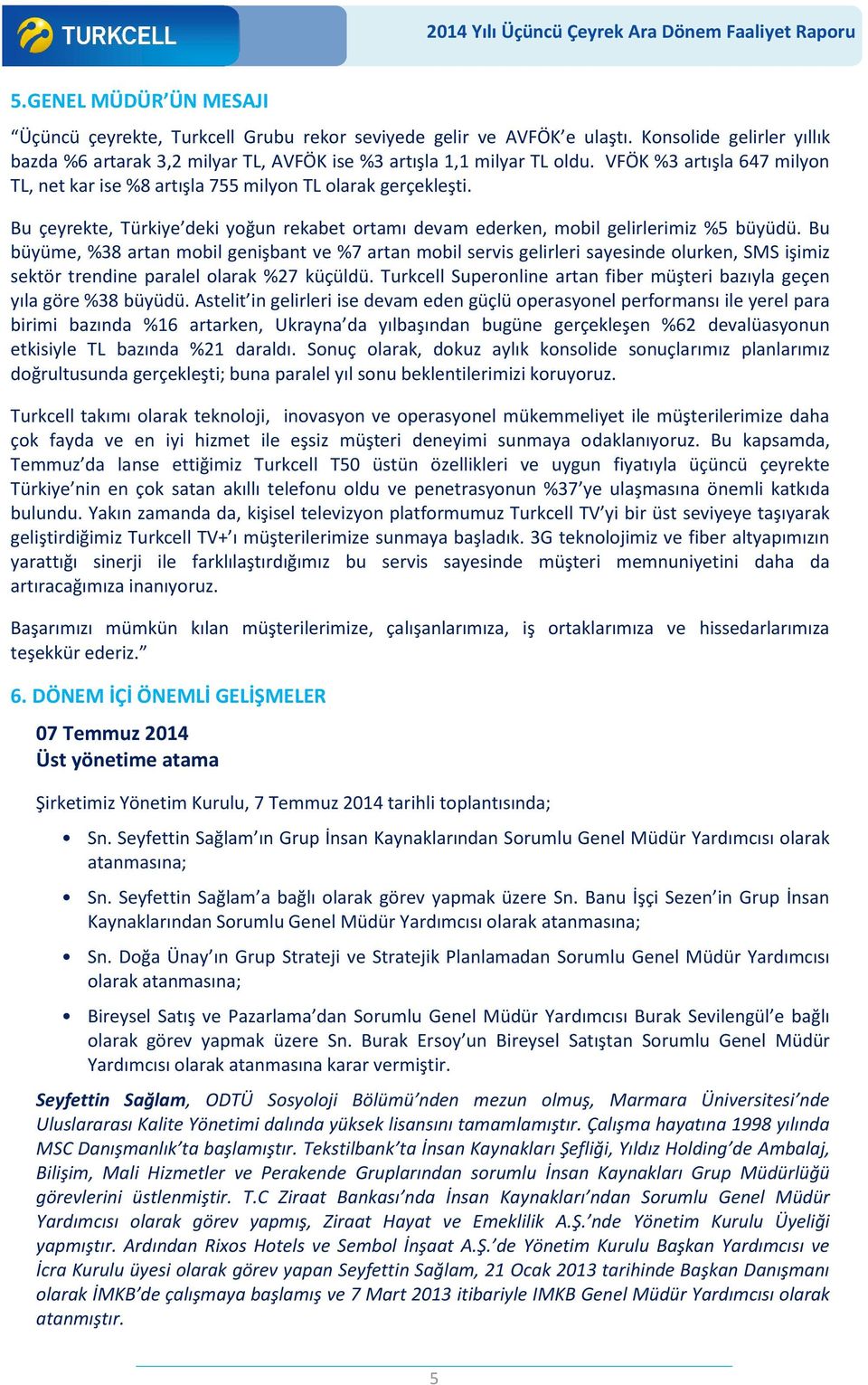 TURKCELL

2014 Yılı Üçüncü Çeyrek Ara Dönem Faaliyet Raporu

5.GENEL MÜDÜR'ÜN MESAJI

"Üçüncü çeyrekte, Turkcell Grubu rekor seviyede gelir ve AVFÖK'e ulaştı. Konsolide gelirler yıllık bazda %6 artarak 3,2 milyar TL, AVFÖK ise %3 artışla 1,1 milyar TL oldu. VFÖK %3 artışla 647 milyon TL, net kar ise %8 artışla 755 milyon TL olarak gerçekleşti.

Bu çeyrekte, Türkiye'deki yoğun rekabet ortamı devam ederken, mobil gelirlerimiz %5 büyüdü. Bu büyüme, %38 artan mobil genişbant ve %7 artan mobil servis gelirleri sayesinde olurken, SMS işimiz sektör trendine paralel olarak %27 küçüldü. Turkcell Superonline artan fiber müşteri bazıyla geçen yıla göre %38 büyüdü. Astelit'in gelirleri ise devam eden güçlü operasyonel performansı ile yerel para birimi bazında %16 artarken, Ukrayna'da yılbaşından bugüne gerçekleşen %62 devalüasyonun etkisiyle TL bazında %21 daraldı. Sonuç olarak, dokuz aylık konsolide sonuçlarımız planlarımız doğrultusunda gerçekleşti; buna paralel yıl sonu beklentilerimizi koruyoruz.

Turkcell takımı olarak teknoloji, inovasyon ve operasyonel mükemmeliyet ile müşterilerimize daha çok fayda ve en iyi hizmet ile eşsiz müşteri deneyimi sunmaya odaklanıyoruz. Bu kapsamda, Temmuz'da lanse ettiğimiz Turkcell T50 üstün özellikleri ve uygun fiyatıyla üçüncü çeyrekte Türkiye'nin en çok satan akıllı telefonu oldu ve penetrasyonun %37'ye ulaşmasına önemli katkıda bulundu. Yakın zamanda da, kişisel televizyon platformumuz Turkcell TV'yi bir üst seviyeye taşıyarak geliştirdiğimiz Turkcell TV+'ı müşterilerimize sunmaya başladık. 3G teknolojimiz ve fiber altyapımızın yarattığı sinerji ile farklılaştırdığımız bu servis sayesinde müşteri memnuniyetini daha da artıracağımıza inanıyoruz.

Başarımızı mümkün kılan müşterilerimize, çalışanlarımıza, iş ortaklarımıza ve hissedarlarımıza teşekkür ederiz."

6. DÖNEM İÇİ ÖNEMLİ GELİŞMELER

07 Temmuz 2014
Üst yönetime atama

Şirketimiz Yönetim Kurulu, 7 Temmuz 2014 tarihli toplantısında;

• Sn. Seyfettin Sağlam'ın Grup İnsan Kaynaklarından Sorumlu Genel Müdür Yardımcısı olarak atanmasına;

• Sn. Seyfettin Sağlam'a bağlı olarak görev yapmak üzere Sn. Banu İşçi Sezen'in Grup İnsan Kaynaklarından Sorumlu Genel Müdür Yardımcısı olarak atanmasına;

• Sn. Doğa Ünay'ın Grup Strateji ve Stratejik Planlamadan Sorumlu Genel Müdür Yardımcısı olarak atanmasına;

• Bireysel Satış ve Pazarlama'dan Sorumlu Genel Müdür Yardımcısı Burak Sevilengül'e bağlı olarak görev yapmak üzere Sn. Burak Ersoy'un Bireysel Satıştan Sorumlu Genel Müdür Yardımcısı olarak atanmasına karar vermiştir.

Seyfettin Sağlam, ODTÜ Sosyoloji Bölümü'nden mezun olmuş, Marmara Üniversitesi'nde Uluslararası Kalite Yönetimi dalında yüksek lisansını tamamlamıştır. Çalışma hayatına 1998 yılında MSC Danışmanlık'ta başlamıştır. Tekstilbank'ta İnsan Kaynakları Şefliği, Yıldız Holding'de Ambalaj, Bilişim, Mali Hizmetler ve Perakende Gruplarından sorumlu İnsan Kaynakları Grup Müdürlüğü görevlerini üstlenmiştir. T.C Ziraat Bankası'nda İnsan Kaynakları'ndan Sorumlu Genel Müdür Yardımcısı olarak görev yapmış, Ziraat Hayat ve Emeklilik A.Ş.'nde Yönetim Kurulu Üyeliği yapmıştır. Ardından Rixos Hotels ve Sembol İnşaat A.Ş.'de Yönetim Kurulu Başkan Yardımcısı ve İcra Kurulu üyesi olarak görev yapan Seyfettin Sağlam, 21 Ocak 2013 tarihinde Başkan Danışmanı olarak İMKB'de çalışmaya başlamış ve 7 Mart 2013 itibariyle IMKB Genel Müdür Yardımcısı olarak atanmıştır.

5